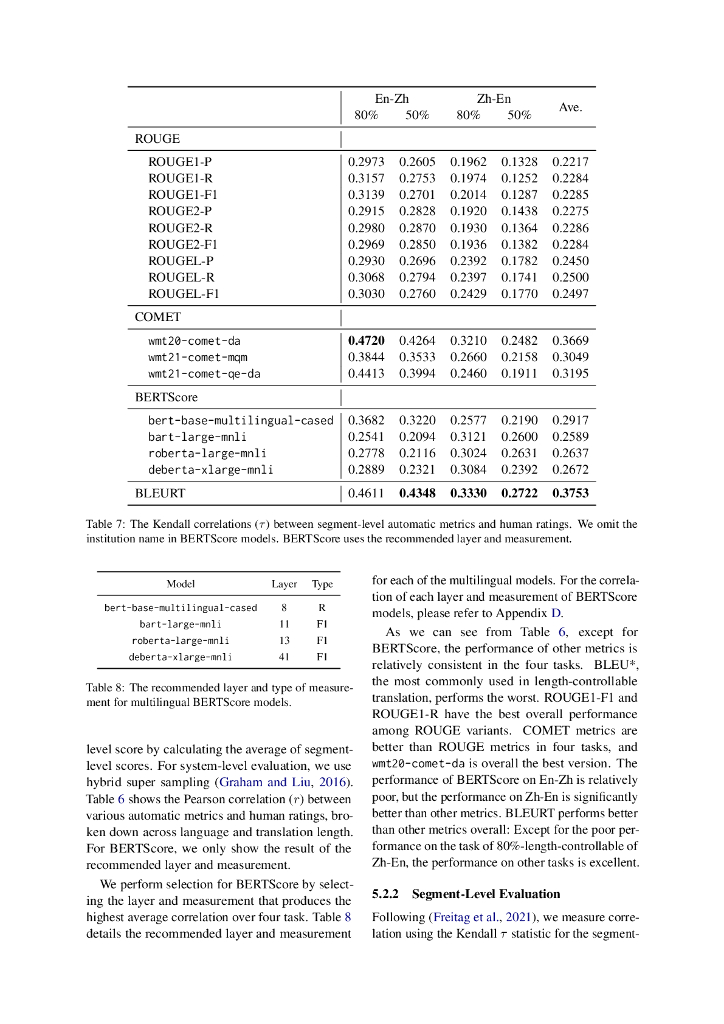 | | En-Zh 80% | En-Zh 50% | Zh-En 80% | Zh-En 50% | Ave. |
|---|---|---|---|---|---|
| ROUGE | | | | | |
| ROUGE1-P | 0.2973 | 0.2605 | 0.1962 | 0.1328 | 0.2217 |
| ROUGE1-R | 0.3157 | 0.2753 | 0.1974 | 0.1252 | 0.2284 |
| ROUGE1-F1 | 0.3139 | 0.2701 | 0.2014 | 0.1287 | 0.2285 |
| ROUGE2-P | 0.2915 | 0.2828 | 0.1920 | 0.1438 | 0.2275 |
| ROUGE2-R | 0.2980 | 0.2870 | 0.1930 | 0.1364 | 0.2286 |
| ROUGE2-F1 | 0.2969 | 0.2850 | 0.1936 | 0.1382 | 0.2284 |
| ROUGEL-P | 0.2930 | 0.2696 | 0.2392 | 0.1782 | 0.2450 |
| ROUGEL-R | 0.3068 | 0.2794 | 0.2397 | 0.1741 | 0.2500 |
| ROUGEL-F1 | 0.3030 | 0.2760 | 0.2429 | 0.1770 | 0.2497 |
| COMET | | | | | |
| wmt20-comet-da | **0.4720** | 0.4264 | 0.3210 | 0.2482 | 0.3669 |
| wmt21-comet-mqm | 0.3844 | 0.3533 | 0.2660 | 0.2158 | 0.3049 |
| wmt21-comet-qe-da | 0.4413 | 0.3994 | 0.2460 | 0.1911 | 0.3195 |
| BERTScore | | | | | |
| bert-base-multilingual-cased | 0.3682 | 0.3220 | 0.2577 | 0.2190 | 0.2917 |
| bart-large-mnli | 0.2541 | 0.2094 | 0.3121 | 0.2600 | 0.2589 |
| roberta-large-mnli | 0.2778 | 0.2116 | 0.3024 | 0.2631 | 0.2637 |
| deberta-xlarge-mnli | 0.2889 | 0.2321 | 0.3084 | 0.2392 | 0.2672 |
| BLEURT | 0.4611 | **0.4348** | **0.3330** | **0.2722** | **0.3753** |

Table 7: The Kendall correlations ($\tau$) between segment-level automatic metrics and human ratings. We omit the institution name in BERTScore models. BERTScore uses the recommended layer and measurement.

| Model | Layer | Type |
|---|---|---|
| bert-base-multilingual-cased | 8 | R |
| bart-large-mnli | 11 | F1 |
| roberta-large-mnli | 13 | F1 |
| deberta-xlarge-mnli | 41 | F1 |

Table 8: The recommended layer and type of measurement for multilingual BERTScore models.

level score by calculating the average of segment-level scores. For system-level evaluation, we use hybrid super sampling (Graham and Liu, 2016). Table 6 shows the Pearson correlation ($r$) between various automatic metrics and human ratings, broken down across language and translation length. For BERTScore, we only show the result of the recommended layer and measurement.

We perform selection for BERTScore by selecting the layer and measurement that produces the highest average correlation over four task. Table 8 details the recommended layer and measurement for each of the multilingual models. For the correlation of each layer and measurement of BERTScore models, please refer to Appendix D.

As we can see from Table 6, except for BERTScore, the performance of other metrics is relatively consistent in the four tasks. BLEU*, the most commonly used in length-controllable translation, performs the worst. ROUGE1-F1 and ROUGE1-R have the best overall performance among ROUGE variants. COMET metrics are better than ROUGE metrics in four tasks, and wmt20-comet-da is overall the best version. The performance of BERTScore on En-Zh is relatively poor, but the performance on Zh-En is significantly better than other metrics. BLEURT performs better than other metrics overall: Except for the poor performance on the task of 80%-length-controllable of Zh-En, the performance on other tasks is excellent.

5.2.2 Segment-Level Evaluation

Following (Freitag et al., 2021), we measure correlation using the Kendall $\tau$ statistic for the segment-